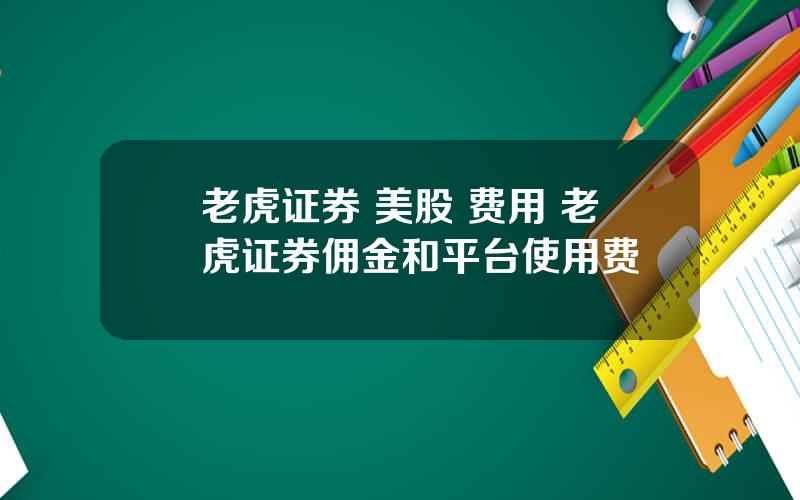 老虎证券 美股 费用 老虎证券佣金和平台使用费